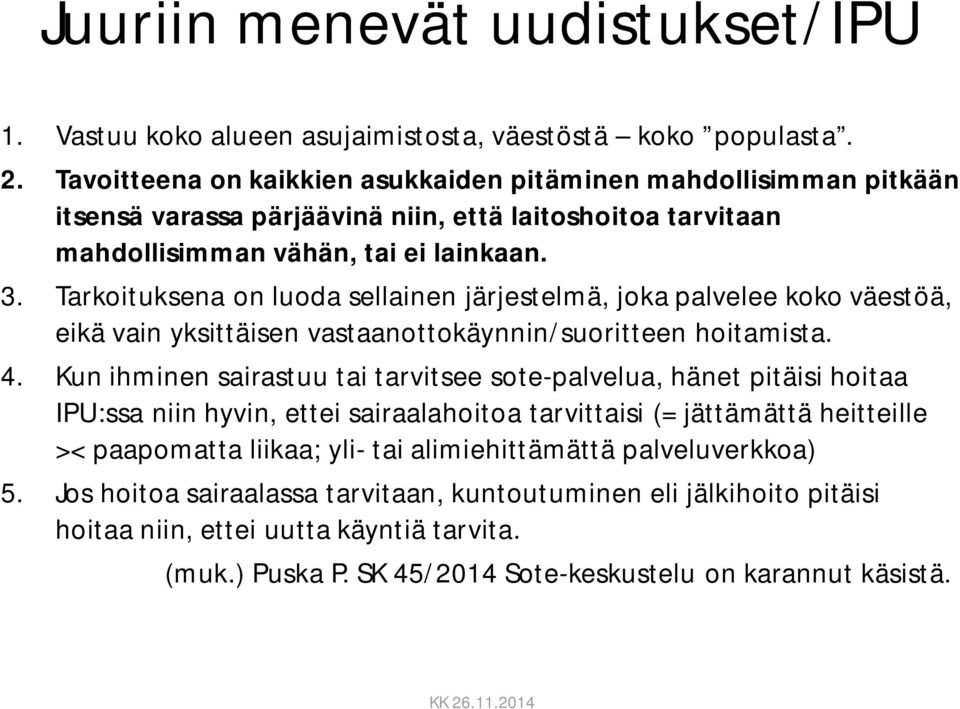 Juuriin menevät uudistukset/IPU

1. Vastuu koko alueen asujaimistosta, väestöstä – koko ”populasta”.
2. Tavoitteena on kaikkien asukkaiden pitäminen mahdollisimman pitkään itsensä varassa pärjäävinä niin, että laitoshoitoa tarvitaan mahdollisimman vähän, tai ei lainkaan.
3. Tarkoituksena on luoda sellainen järjestelmä, joka palvelee koko väestöä, eikä vain yksittäisen vastaanottokäynnin/suoritteen hoitamista.
4. Kun ihminen sairastuu tai tarvitsee sote-palvelua, hänet pitäisi hoitaa IPU:ssa niin hyvin, ettei sairaalahoitoa tarvittaisi (= jättämättä heitteille >< paapomatta liikaa; yli- tai alimiehittämättä palveluverkkoa)
5. Jos hoitoa sairaalassa tarvitaan, kuntoutuminen eli jälkihoito pitäisi hoitaa niin, ettei uutta käyntiä tarvita.

(muk.) Puska P. SK 45/2014 Sote-keskustelu on karannut käsistä.

KK 26.11.2014